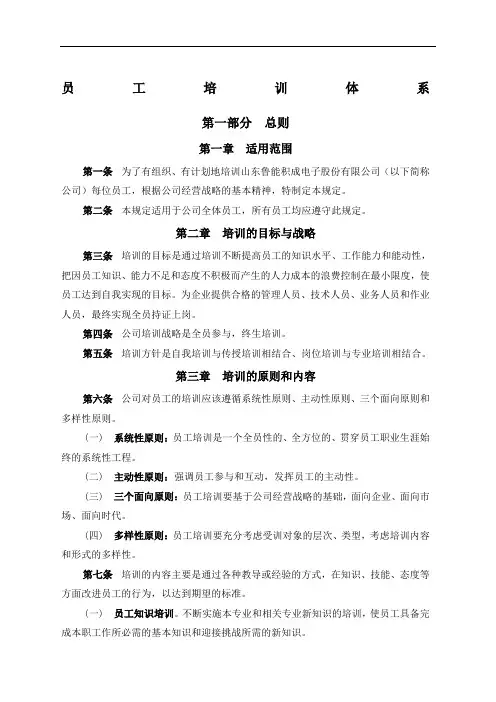 员　　工　　培　　训　　体　　系

第一部分　总则

第一章　适用范围

第一条　为了有组织、有计划地培训山东鲁能积成电子股份有限公司（以下简称公司）每位员工，根据公司经营战略的基本精神，特制定本规定。

第二条　本规定适用于公司全体员工，所有员工均应遵守此规定。

第二章　培训的目标与战略

第三条　培训的目标是通过培训不断提高员工的知识水平、工作能力和能动性，把因员工知识、能力不足和态度不积极而产生的人力成本的浪费控制在最小限度，使员工达到自我实现的目标。为企业提供合格的管理人员、技术人员、业务人员和作业人员，最终实现全员持证上岗。

第四条　公司培训战略是全员参与，终生培训。

第五条　培训方针是自我培训与传授培训相结合、岗位培训与专业培训相结合。

第三章　培训的原则和内容

第六条　公司对员工的培训应该遵循系统性原则、主动性原则、三个面向原则和多样性原则。

（一）　系统性原则：员工培训是一个全员性的、全方位的、贯穿员工职业生涯始终的系统性工程。

（二）　主动性原则：强调员工参与和互动，发挥员工的主动性。

（三）　三个面向原则：员工培训要基于公司经营战略的基础，面向企业、面向市场、面向时代。

（四）　多样性原则：员工培训要充分考虑受训对象的层次、类型，考虑培训内容和形式的多样性。

第七条　培训的内容主要是通过各种教导或经验的方式，在知识、技能、态度等方面改进员工的行为，以达到期望的标准。

（一）　员工知识培训。不断实施本专业和相关专业新知识的培训，使员工具备完成本职工作所必需的基本知识和迎接挑战所需的新知识。